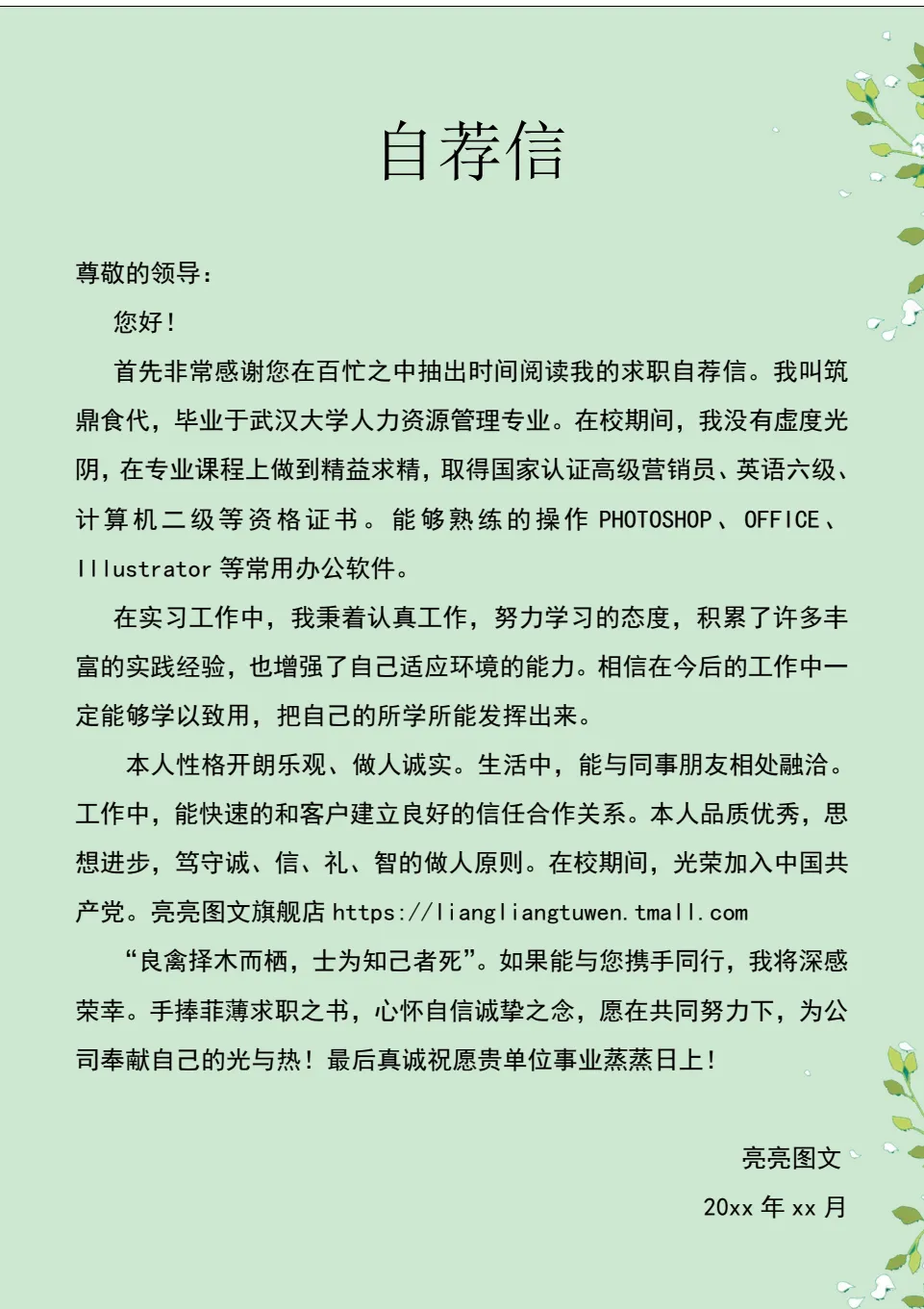 自荐信

尊敬的领导：

您好！

首先非常感谢您在百忙之中抽出时间阅读我的求职自荐信。我叫筑鼎食代，毕业于武汉大学人力资源管理专业。在校期间，我没有虚度光阴，在专业课程上做到精益求精，取得国家认证高级营销员、英语六级、计算机二级等资格证书。能够熟练的操作 PHOTOSHOP、OFFICE、Illustrator 等常用办公软件。

在实习工作中，我秉着认真工作，努力学习的态度，积累了许多丰富的实践经验，也增强了自己适应环境的能力。相信在今后的工作中一定能够学以致用，把自己的所学所能发挥出来。

本人性格开朗乐观、做人诚实。生活中，能与同事朋友相处融洽。工作中，能快速的和客户建立良好的信任合作关系。本人品质优秀，思想进步，笃守诚、信、礼、智的做人原则。在校期间，光荣加入中国共产党。亮亮图文旗舰店 https://liangliangtuwen.tmall.com

“良禽择木而栖，士为知己者死”。如果能与您携手同行，我将深感荣幸。手捧菲薄求职之书，心怀自信诚挚之念，愿在共同努力下，为公司奉献自己的光与热！最后真诚祝愿贵单位事业蒸蒸日上！

亮亮图文

20xx 年 xx 月